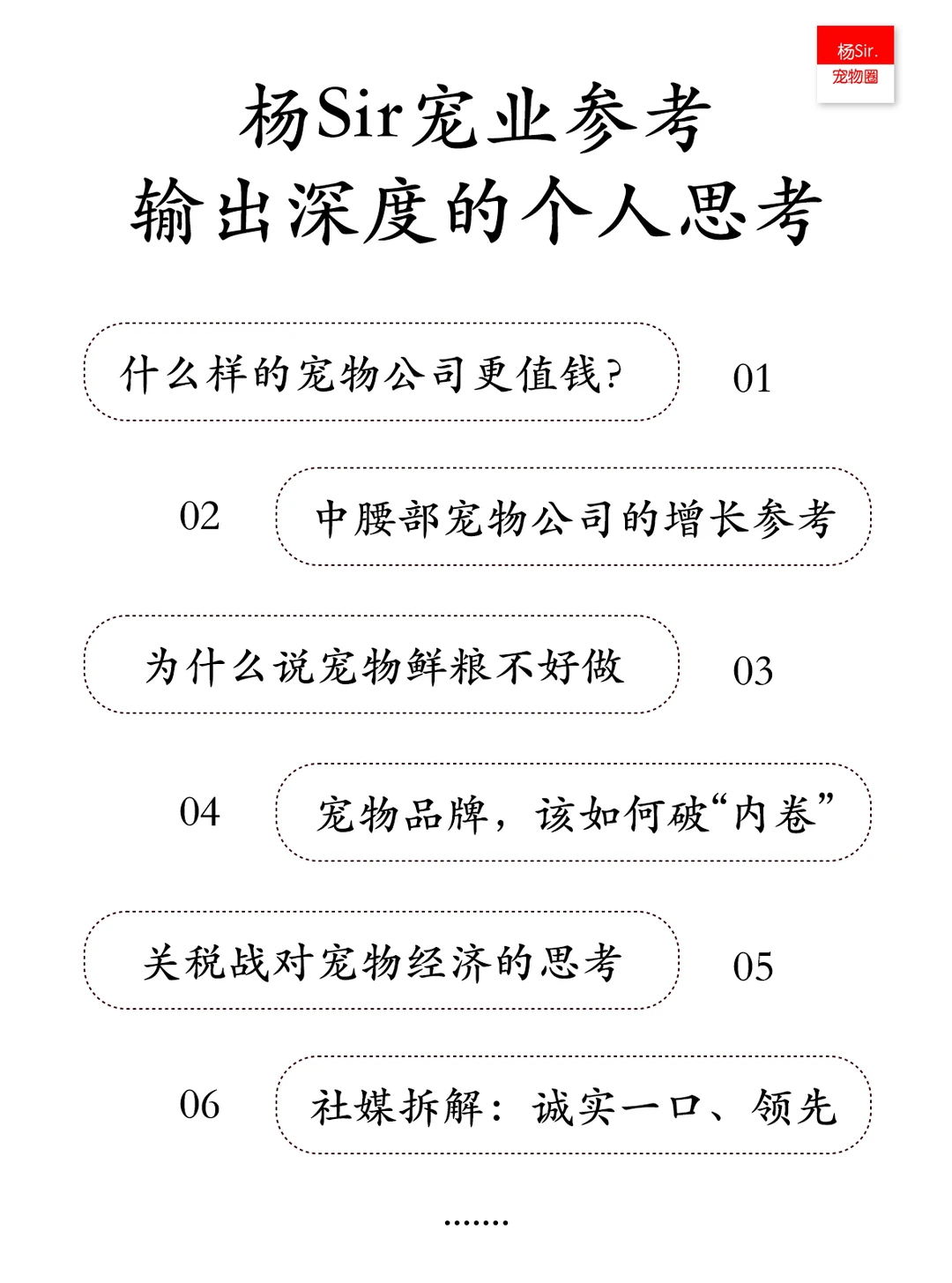 杨Sir.
宠物圈

杨Sir宠业参考
输出深度的个人思考

什么样的宠物公司更值钱? 01

02 中腰部宠物公司的增长参考

为什么说宠物鲜粮不好做 03

04 宠物品牌，该如何破“内卷”

关税战对宠物经济的思考 05

06 社媒拆解：诚实一口、领先

.......